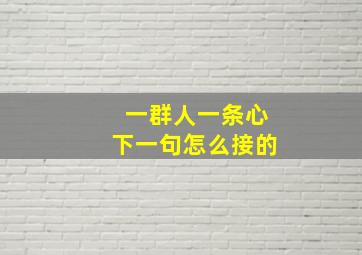 一群人一条心
下一句怎么接的